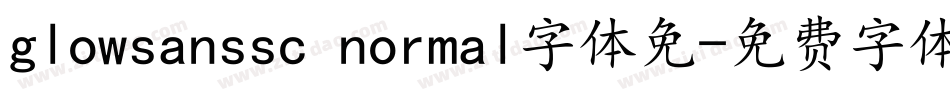 glowsanssc normal字体免-免费字体